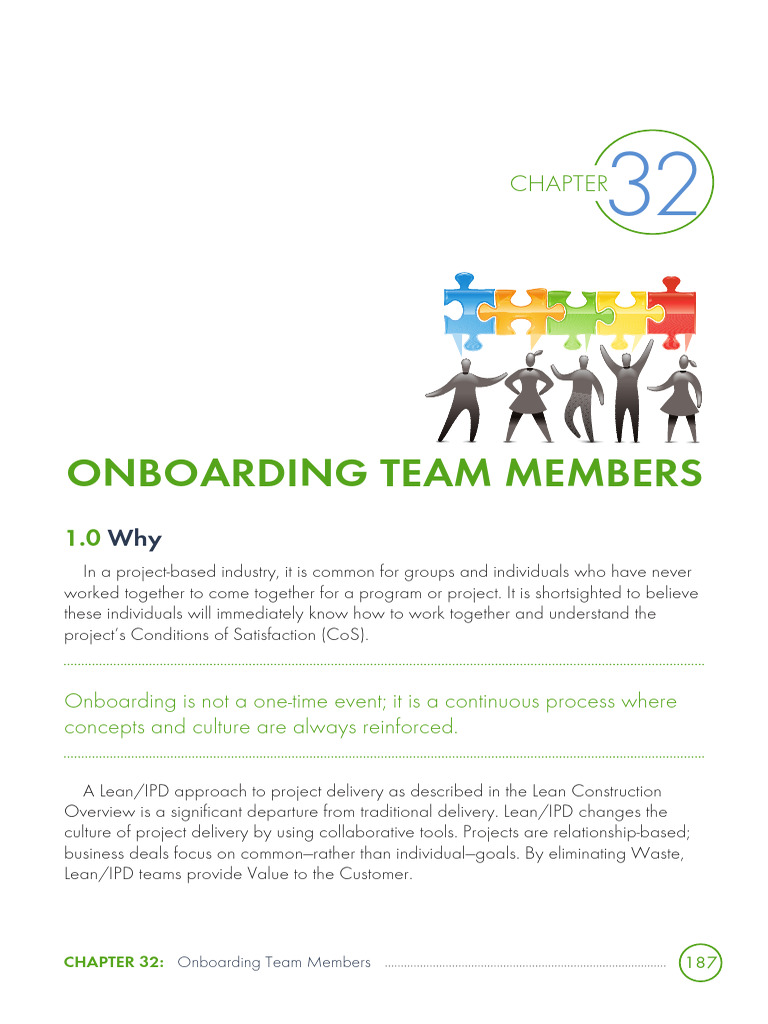 CHAPTER 32

ONBOARDING TEAM MEMBERS

1.0 Why

In a project-based industry, it is common for groups and individuals who have never worked together to come together for a program or project. It is shortsighted to believe these individuals will immediately know how to work together and understand the project's Conditions of Satisfaction (CoS).

Onboarding is not a one-time event; it is a continuous process where concepts and culture are always reinforced.

A Lean/IPD approach to project delivery as described in the Lean Construction Overview is a significant departure from traditional delivery. Lean/IPD changes the culture of project delivery by using collaborative tools. Projects are relationship-based; business deals focus on common—rather than individual—goals. By eliminating Waste, Lean/IPD teams provide Value to the Customer.

CHAPTER 32: Onboarding Team Members 187